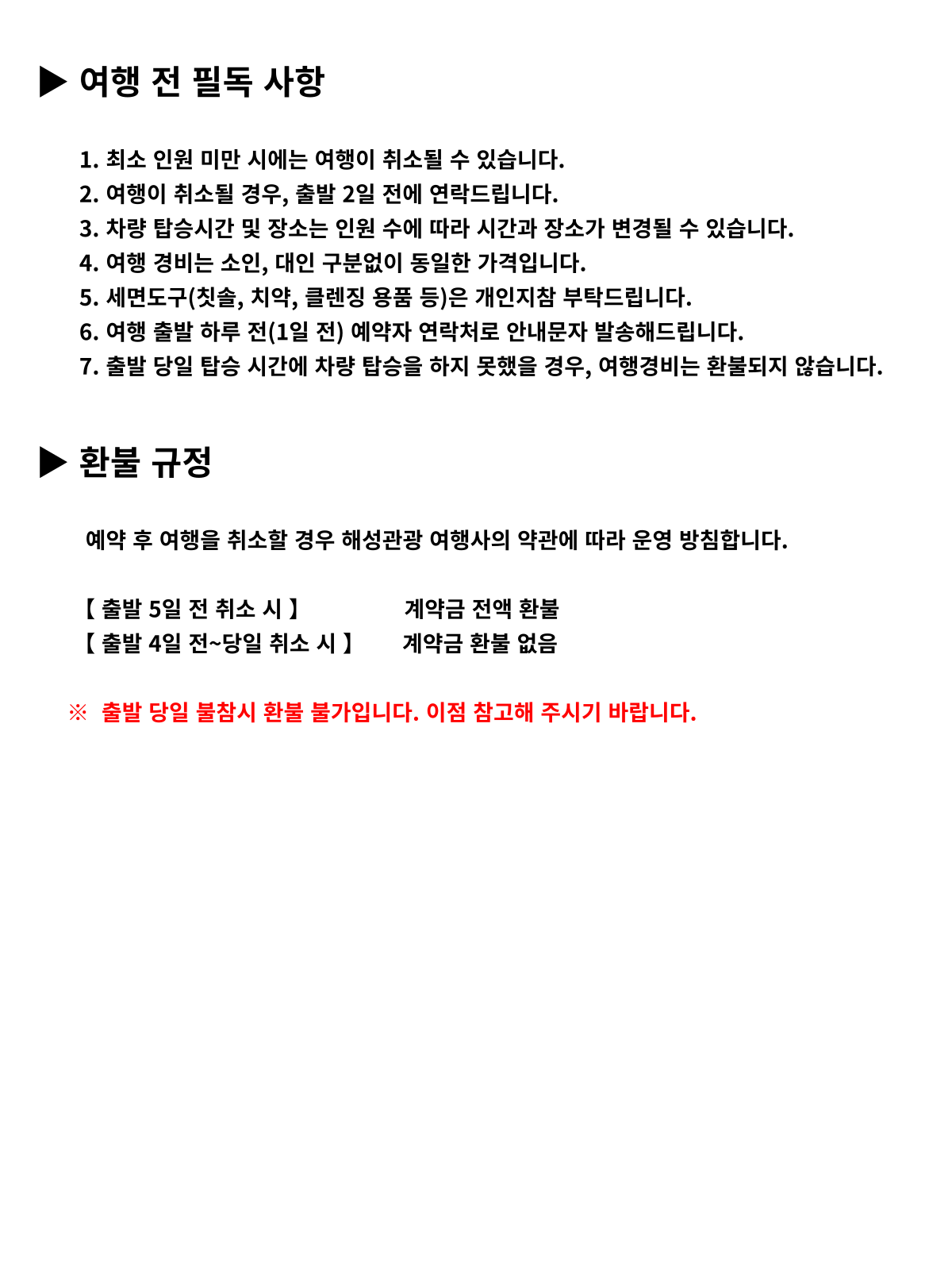 ▶ 여행 전 필독 사항

1. 최소 인원 미만 시에는 여행이 취소될 수 있습니다.
2. 여행이 취소될 경우, 출발 2일 전에 연락드립니다.
3. 차량 탑승시간 및 장소는 인원 수에 따라 시간과 장소가 변경될 수 있습니다.
4. 여행 경비는 소인, 대인 구분없이 동일한 가격입니다.
5. 세면도구(칫솔, 치약, 클렌징 용품 등)은 개인지참 부탁드립니다.
6. 여행 출발 하루 전(1일 전) 예약자 연락처로 안내문자 발송해드립니다.
7. 출발 당일 탑승 시간에 차량 탑승을 하지 못했을 경우, 여행경비는 환불되지 않습니다.

▶ 환불 규정

예약 후 여행을 취소할 경우 해성관광 여행사의 약관에 따라 운영 방침합니다.

【 출발 5일 전 취소 시 】 계약금 전액 환불
【 출발 4일 전~당일 취소 시 】 계약금 환불 없음

※ 출발 당일 불참시 환불 불가입니다. 이점 참고해 주시기 바랍니다.